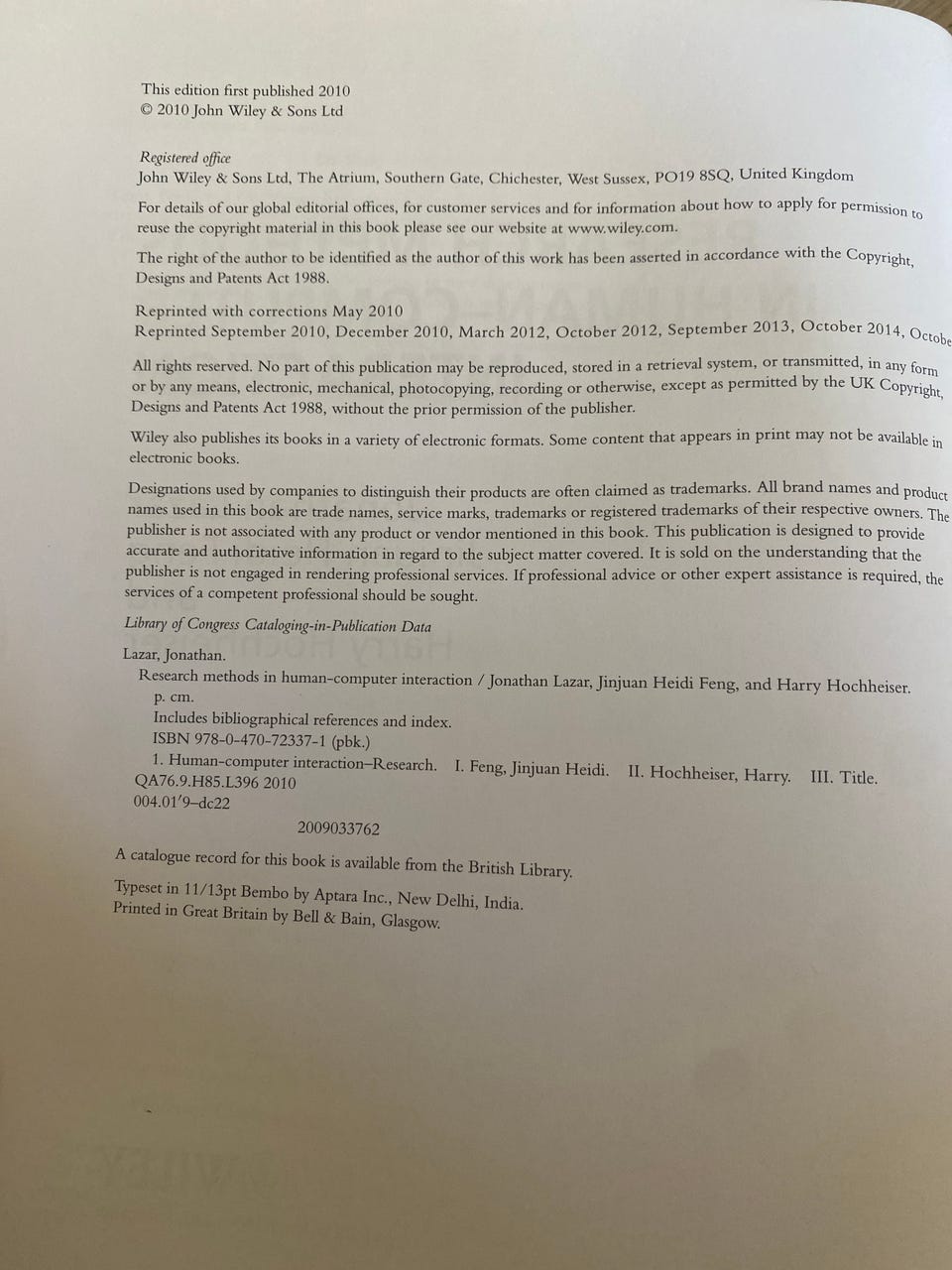 This edition first published 2010
© 2010 John Wiley & Sons Ltd

Registered office
John Wiley & Sons Ltd, The Atrium, Southern Gate, Chichester, West Sussex, PO19 8SQ, United Kingdom

For details of our global editorial offices, for customer services and for information about how to apply for permission to reuse the copyright material in this book please see our website at www.wiley.com.

The right of the author to be identified as the author of this work has been asserted in accordance with the Copyright, Designs and Patents Act 1988.

Reprinted with corrections May 2010
Reprinted September 2010, December 2010, March 2012, October 2012, September 2013, October 2014, Octobe

All rights reserved. No part of this publication may be reproduced, stored in a retrieval system, or transmitted, in any form or by any means, electronic, mechanical, photocopying, recording or otherwise, except as permitted by the UK Copyright, Designs and Patents Act 1988, without the prior permission of the publisher.

Wiley also publishes its books in a variety of electronic formats. Some content that appears in print may not be available in electronic books.

Designations used by companies to distinguish their products are often claimed as trademarks. All brand names and product names used in this book are trade names, service marks, trademarks or registered trademarks of their respective owners. The publisher is not associated with any product or vendor mentioned in this book. This publication is designed to provide accurate and authoritative information in regard to the subject matter covered. It is sold on the understanding that the publisher is not engaged in rendering professional services. If professional advice or other expert assistance is required, the services of a competent professional should be sought.

Library of Congress Cataloging-in-Publication Data

Lazar, Jonathan.
Research methods in human-computer interaction / Jonathan Lazar, Jinjuan Heidi Feng, and Harry Hochheiser.
p. cm.
Includes bibliographical references and index.
ISBN 978-0-470-72337-1 (pbk.)
1. Human-computer interaction–Research. I. Feng, Jinjuan Heidi. II. Hochheiser, Harry. III. Title.
QA76.9.H85.L396 2010
004.01′9–dc22
2009033762

A catalogue record for this book is available from the British Library.

Typeset in 11/13pt Bembo by Aptara Inc., New Delhi, India.
Printed in Great Britain by Bell & Bain, Glasgow.